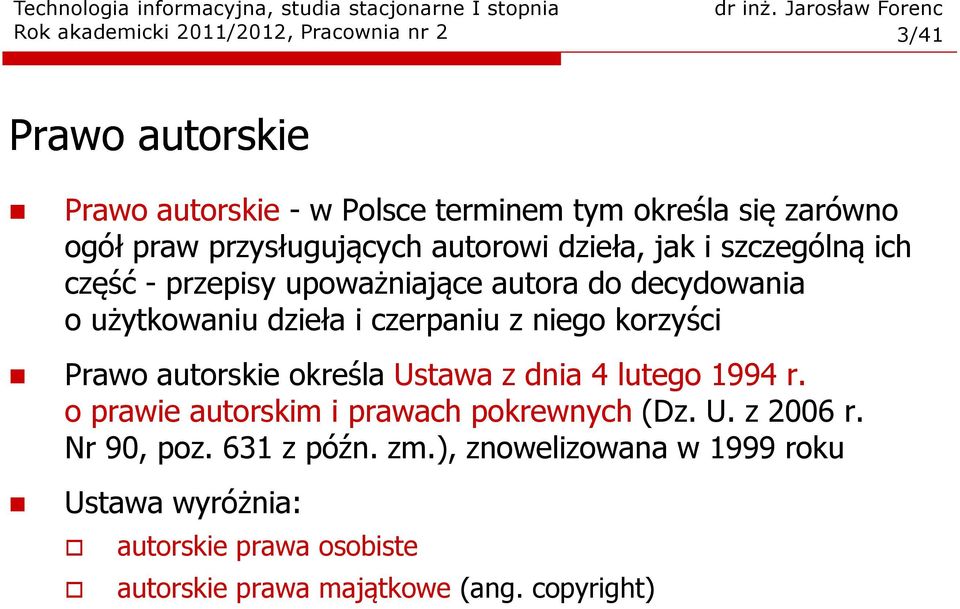 Technologia informacyjna, studia stacjonarne I stopnia
Rok akademicki 2011/2012, Pracownia nr 2

dr inż. Jarosław Forenc
3/41

Prawo autorskie

Prawo autorskie - w Polsce terminem tym określa się zarówno ogół praw przysługujących autorowi dzieła, jak i szczególną ich część - przepisy upoważniające autora do decydowania o użytkowaniu dzieła i czerpaniu z niego korzyści

Prawo autorskie określa Ustawa z dnia 4 lutego 1994 r. o prawie autorskim i prawach pokrewnych (Dz. U. z 2006 r. Nr 90, poz. 631 z późn. zm.), znowelizowana w 1999 roku

Ustawa wyróżnia:

autorskie prawa osobiste

autorskie prawa majątkowe (ang. copyright)